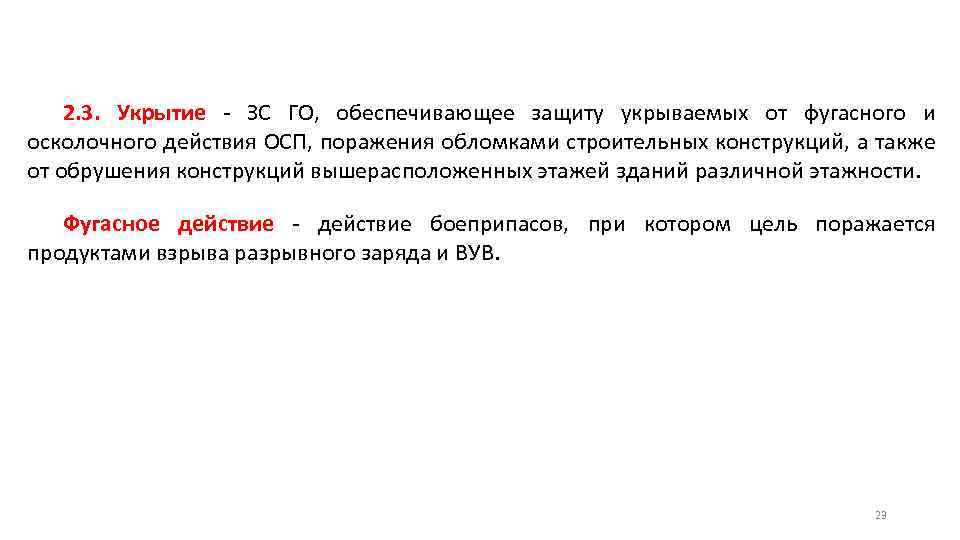 2.3. Укрытие - ЗС ГО, обеспечивающее защиту укрываемых от фугасного и осколочного действия ОСП, поражения обломками строительных конструкций, а также от обрушения конструкций вышерасположенных этажей зданий различной этажности.

Фугасное действие - действие боеприпасов, при котором цель поражается продуктами взрыва разрывного заряда и ВУВ.

23